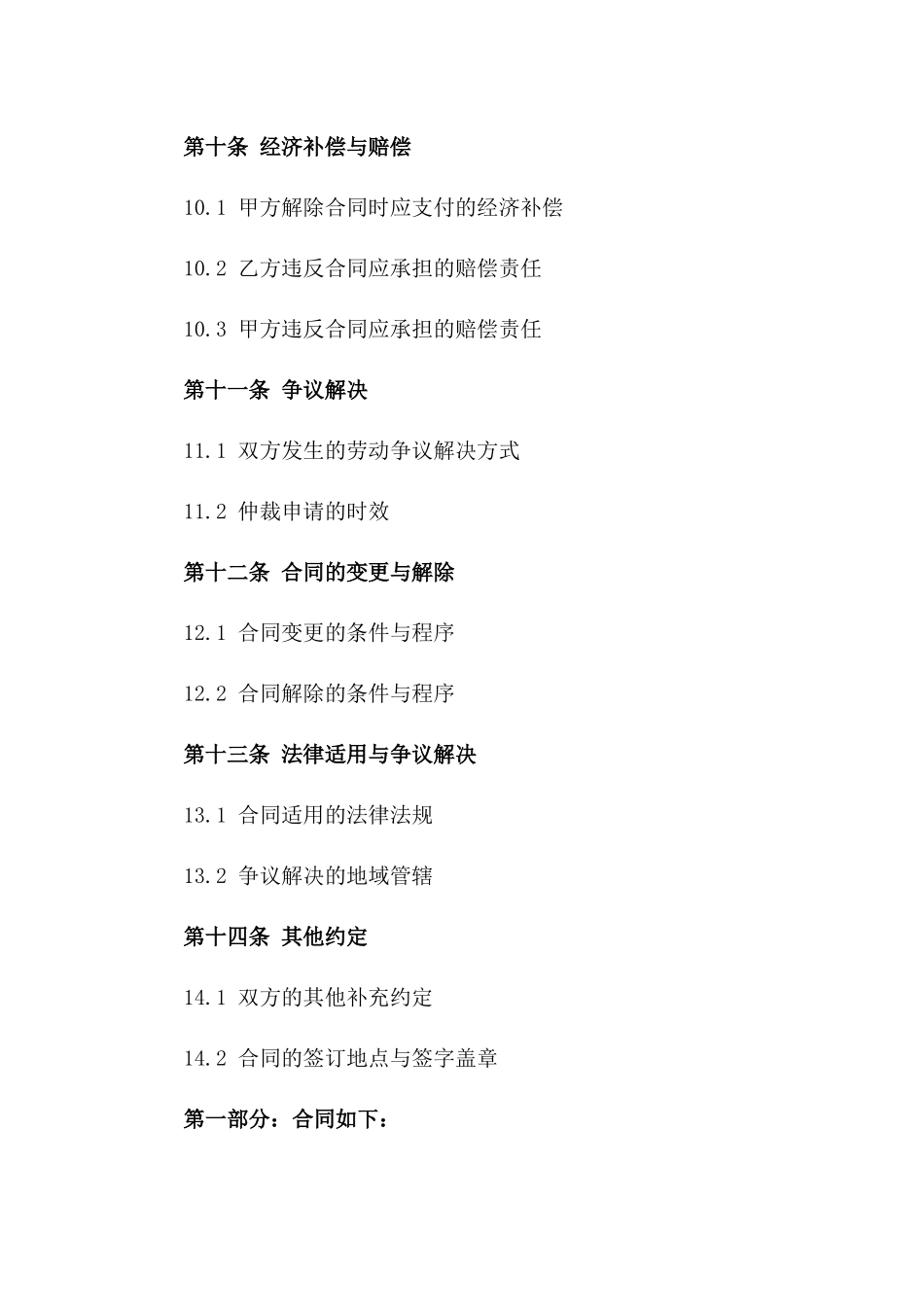 第十条 经济补偿与赔偿

10.1 甲方解除合同时应支付的经济补偿

10.2 乙方违反合同应承担的赔偿责任

10.3 甲方违反合同应承担的赔偿责任

第十一条 争议解决

11.1 双方发生的劳动争议解决方式

11.2 仲裁申请的时效

第十二条 合同的变更与解除

12.1 合同变更的条件与程序

12.2 合同解除的条件与程序

第十三条 法律适用与争议解决

13.1 合同适用的法律法规

13.2 争议解决的地域管辖

第十四条 其他约定

14.1 双方的其他补充约定

14.2 合同的签订地点与签字盖章

第一部分：合同如下：